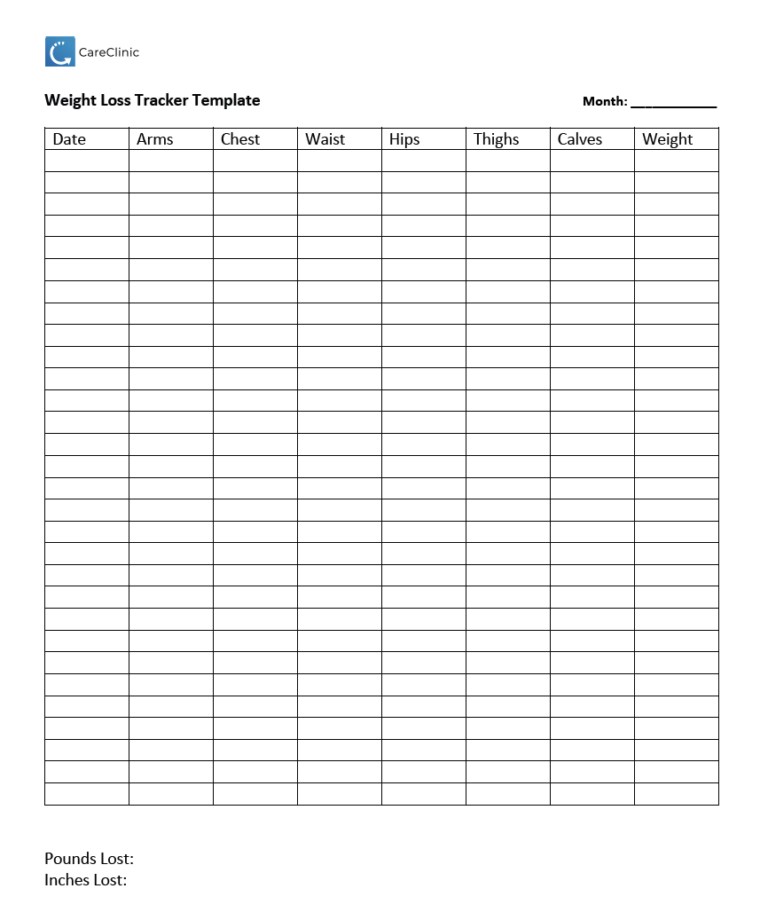 CareClinic

Weight Loss Tracker Template

Month: ____

| Date | Arms | Chest | Waist | Hips | Thighs | Calves | Weight |
|---|---|---|---|---|---|---|---|
| | | | | | | | |
| | | | | | | | |
| | | | | | | | |
| | | | | | | | |
| | | | | | | | |
| | | | | | | | |
| | | | | | | | |
| | | | | | | | |
| | | | | | | | |
| | | | | | | | |
| | | | | | | | |
| | | | | | | | |
| | | | | | | | |
| | | | | | | | |
| | | | | | | | |
| | | | | | | | |
| | | | | | | | |
| | | | | | | | |
| | | | | | | | |
| | | | | | | | |
| | | | | | | | |
| | | | | | | | |
| | | | | | | | |
| | | | | | | | |
| | | | | | | | |
| | | | | | | | |
| | | | | | | | |
| | | | | | | | |
| | | | | | | | |
| | | | | | | | |

Pounds Lost:
Inches Lost: